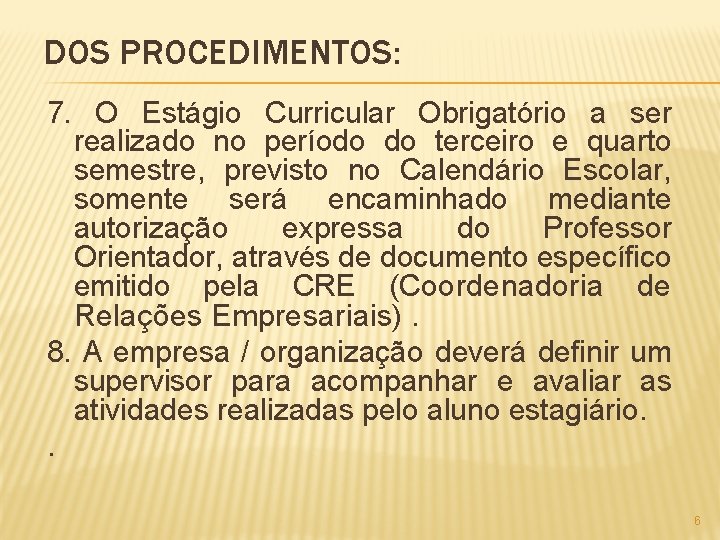 DOS PROCEDIMENTOS:

7. O Estágio Curricular Obrigatório a ser realizado no período do terceiro e quarto semestre, previsto no Calendário Escolar, somente será encaminhado mediante autorização expressa do Professor Orientador, através de documento específico emitido pela CRE (Coordenadoria de Relações Empresariais) .

8. A empresa / organização deverá definir um supervisor para acompanhar e avaliar as atividades realizadas pelo aluno estagiário.

.

6